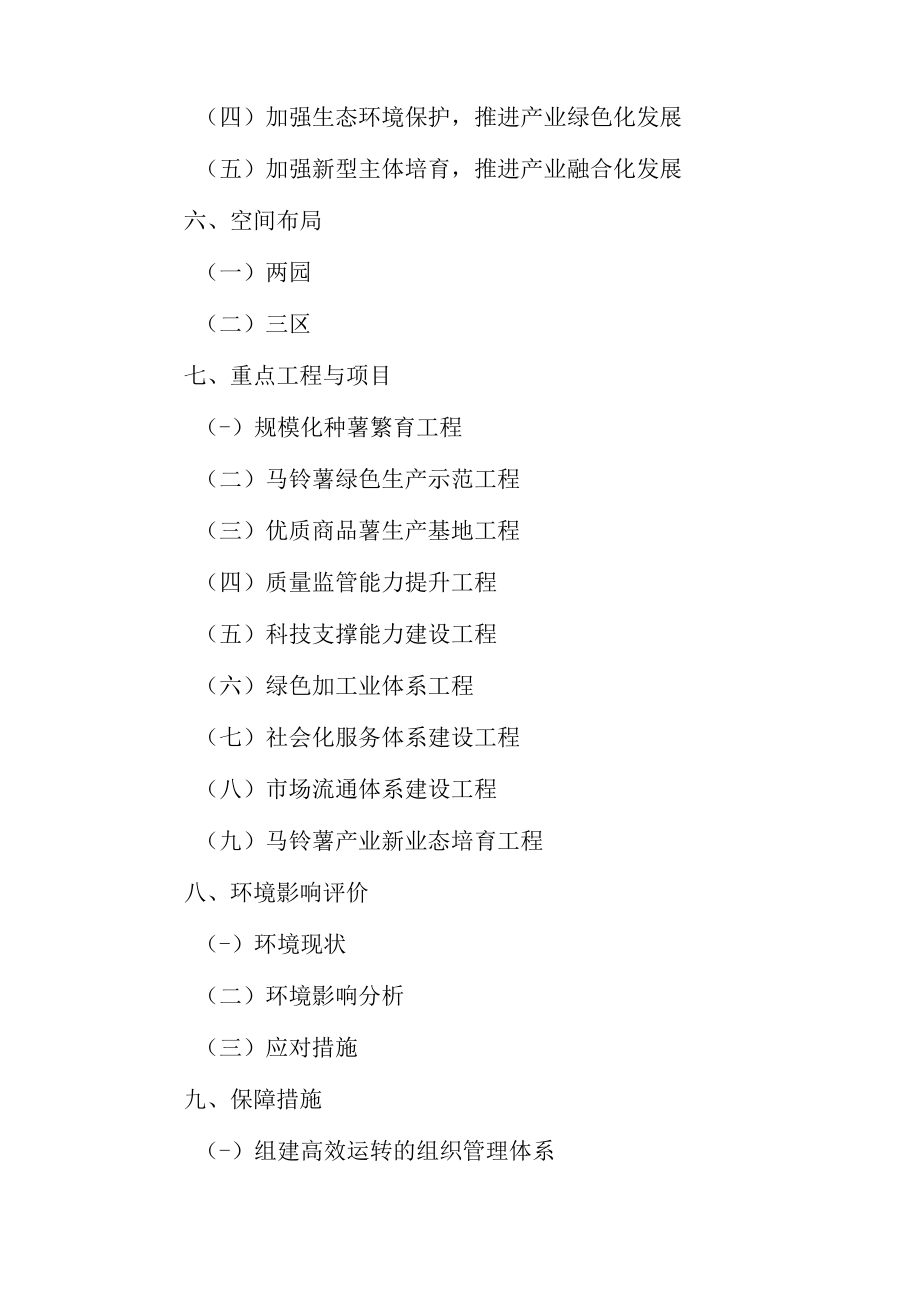 （四）加强生态环境保护，推进产业绿色化发展

（五）加强新型主体培育，推进产业融合化发展

六、空间布局

（一）两园

（二）三区

七、重点工程与项目

(-）规模化种薯繁育工程

（二）马铃薯绿色生产示范工程

（三）优质商品薯生产基地工程

（四）质量监管能力提升工程

（五）科技支撑能力建设工程

（六）绿色加工业体系工程

（七）社会化服务体系建设工程

（八）市场流通体系建设工程

（九）马铃薯产业新业态培育工程

八、环境影响评价

(-）环境现状

（二）环境影响分析

（三）应对措施

九、保障措施

(-）组建高效运转的组织管理体系